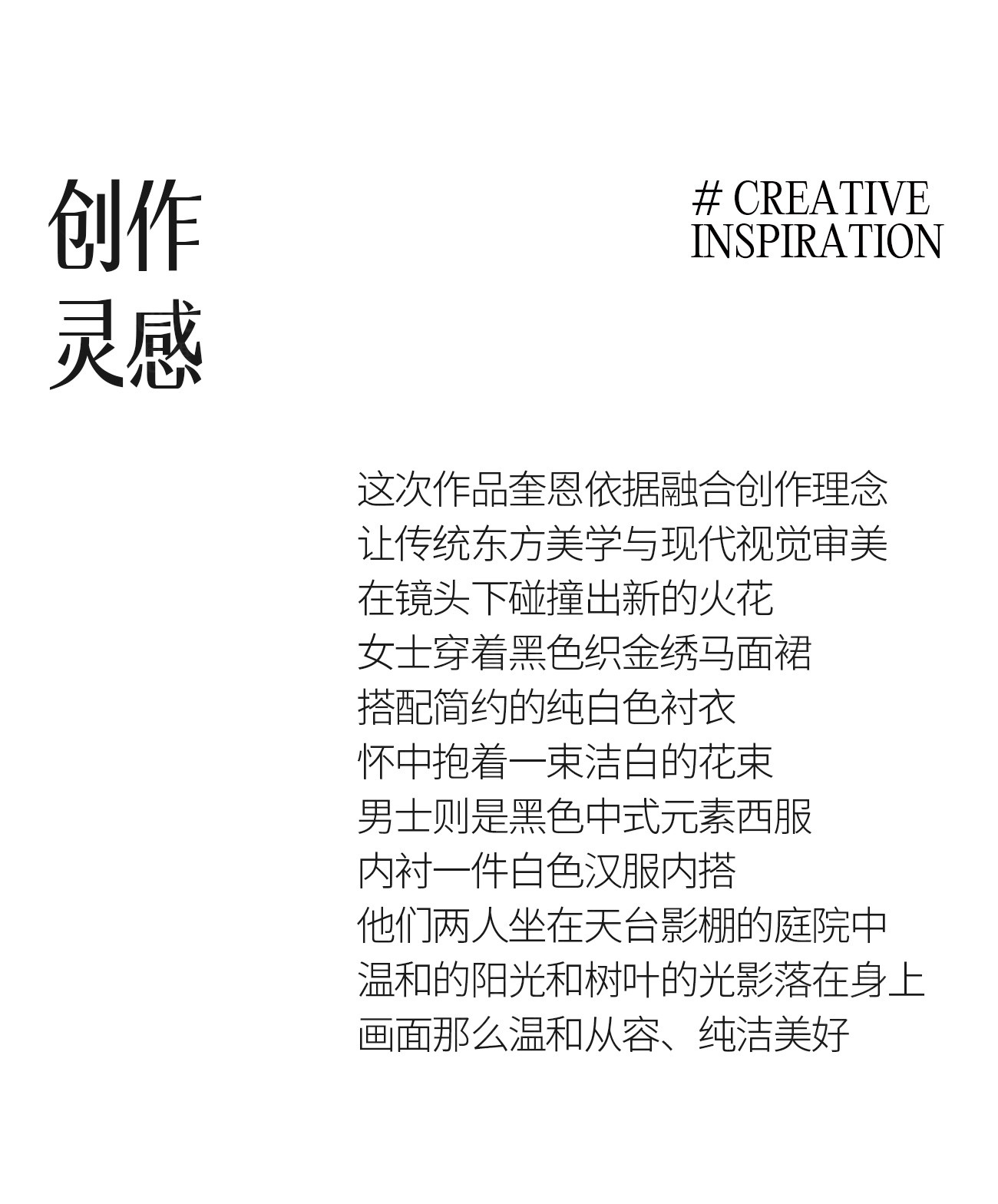 创作
灵感

# CREATIVE
INSPIRATION

这次作品奎恩依据融合创作理念
让传统东方美学与现代视觉审美
在镜头下碰撞出新的火花
女士穿着黑色织金绣马面裙
搭配简约的纯白色衬衣
怀中抱着一束洁白的花束
男士则是黑色中式元素西服
内衬一件白色汉服内搭
他们两人坐在天台影棚的庭院中
温和的阳光和树叶的光影落在身上
画面那么温和从容、纯洁美好